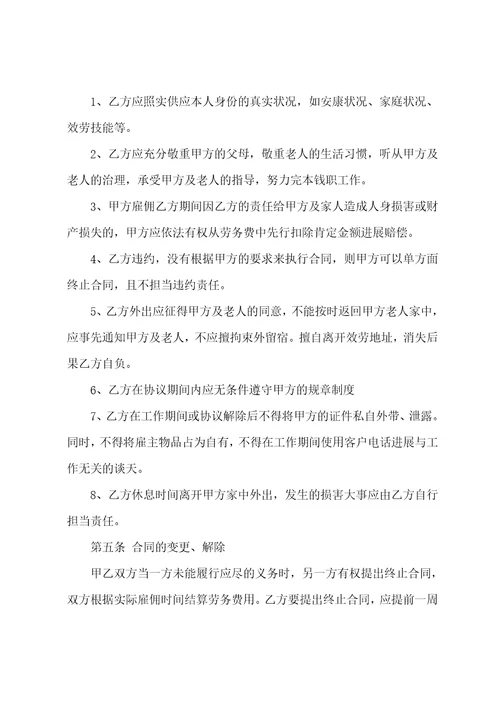 1、乙方应照实供应本人身份的真实状况，如安康状况、家庭状况、效劳技能等。

2、乙方应充分敬重甲方的父母，敬重老人的生活习惯，听从甲方及老人的治理，承受甲方及老人的指导，努力完本钱职工作。

3、甲方雇佣乙方期间因乙方的责任给甲方及家人造成人身损害或财产损失的，甲方应依法有权从劳务费中先行扣除肯定金额进展赔偿。

4、乙方违约，没有根据甲方的要求来执行合同，则甲方可以单方面终止合同，且不担当违约责任。

5、乙方外出应征得甲方及老人的同意，不能按时返回甲方老人家中，应事先通知甲方及老人，不应擅拘束外留宿。擅自离开效劳地址，消失后果乙方自负。

6、乙方在协议期间内应无条件遵守甲方的规章制度

7、乙方在工作期间或协议解除后不得将甲方的证件私自外带、泄露。同时，不得将雇主物品占为自有，不得在工作期间使用客户电话进展与工作无关的谈天。

8、乙方休息时间离开甲方家中外出，发生的损害大事应由乙方自行担当责任。

第五条 合同的变更、解除

甲乙双方当一方未能履行应尽的义务时，另一方有权提出终止合同，双方根据实际雇佣时间结算劳务费用。乙方要提出终止合同，应提前一周